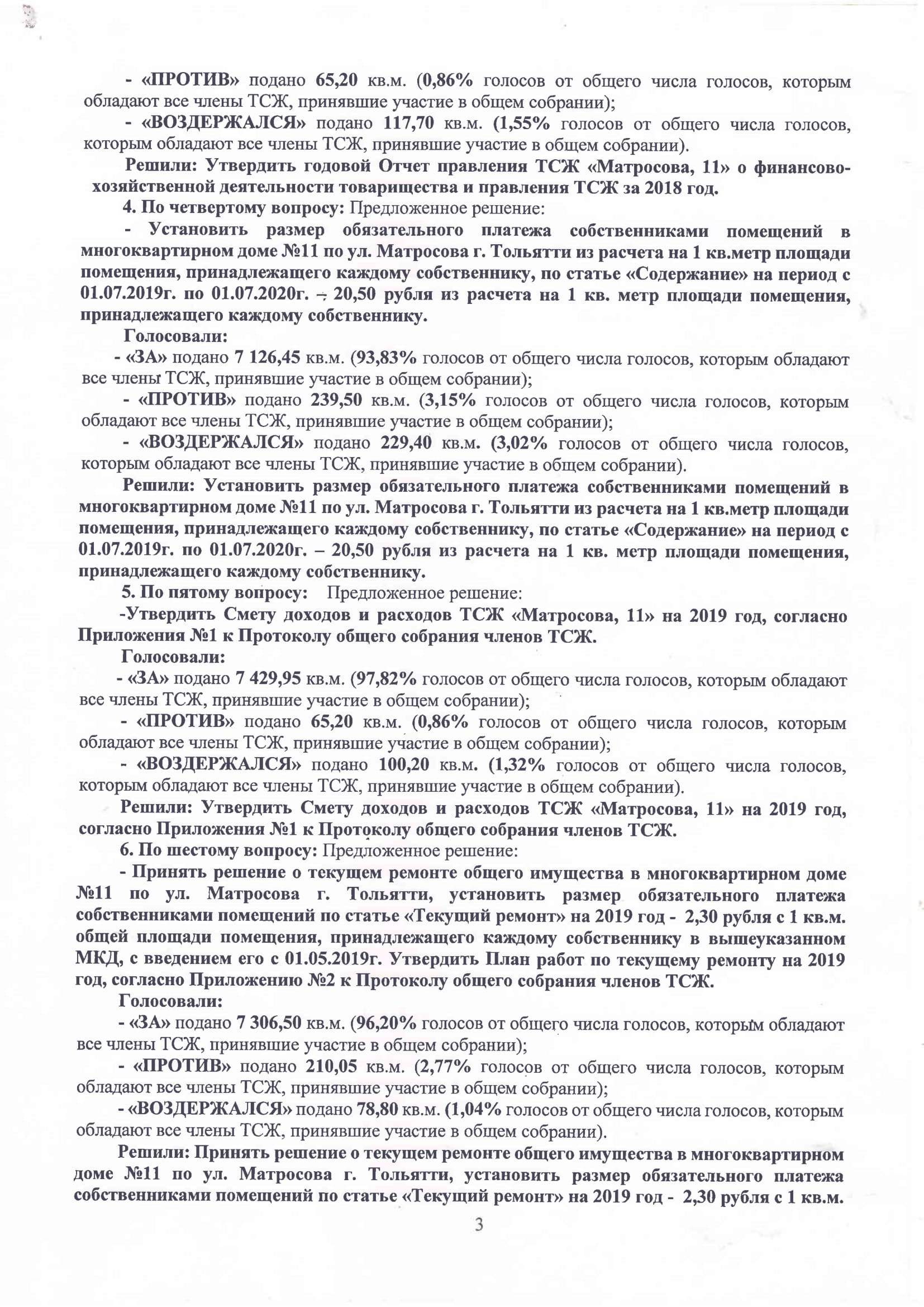 - «ПРОТИВ» подано 65,20 кв.м. (0,86% голосов от общего числа голосов, которым обладают все члены ТСЖ, принявшие участие в общем собрании);

- «ВОЗДЕРЖАЛСЯ» подано 117,70 кв.м. (1,55% голосов от общего числа голосов, которым обладают все члены ТСЖ, принявшие участие в общем собрании).

Решили: Утвердить годовой Отчет правления ТСЖ «Матросова, 11» о финансово-хозяйственной деятельности товарищества и правления ТСЖ за 2018 год.

4. По четвертому вопросу: Предложенное решение:

- Установить размер обязательного платежа собственниками помещений в многоквартирном доме №11 по ул. Матросова г. Тольятти из расчета на 1 кв.метр площади помещения, принадлежащего каждому собственнику, по статье «Содержание» на период с 01.07.2019г. по 01.07.2020г. – 20,50 рубля из расчета на 1 кв. метр площади помещения, принадлежащего каждому собственнику.

Голосовали:

- «ЗА» подано 7 126,45 кв.м. (93,83% голосов от общего числа голосов, которым обладают все члены ТСЖ, принявшие участие в общем собрании);

- «ПРОТИВ» подано 239,50 кв.м. (3,15% голосов от общего числа голосов, которым обладают все члены ТСЖ, принявшие участие в общем собрании);

- «ВОЗДЕРЖАЛСЯ» подано 229,40 кв.м. (3,02% голосов от общего числа голосов, которым обладают все члены ТСЖ, принявшие участие в общем собрании).

Решили: Установить размер обязательного платежа собственниками помещений в многоквартирном доме №11 по ул. Матросова г. Тольятти из расчета на 1 кв.метр площади помещения, принадлежащего каждому собственнику, по статье «Содержание» на период с 01.07.2019г. по 01.07.2020г. – 20,50 рубля из расчета на 1 кв. метр площади помещения, принадлежащего каждому собственнику.

5. По пятому вопросу: Предложенное решение:

-Утвердить Смету доходов и расходов ТСЖ «Матросова, 11» на 2019 год, согласно Приложения №1 к Протоколу общего собрания членов ТСЖ.

Голосовали:

- «ЗА» подано 7 429,95 кв.м. (97,82% голосов от общего числа голосов, которым обладают все члены ТСЖ, принявшие участие в общем собрании);

- «ПРОТИВ» подано 65,20 кв.м. (0,86% голосов от общего числа голосов, которым обладают все члены ТСЖ, принявшие участие в общем собрании);

- «ВОЗДЕРЖАЛСЯ» подано 100,20 кв.м. (1,32% голосов от общего числа голосов, которым обладают все члены ТСЖ, принявшие участие в общем собрании).

Решили: Утвердить Смету доходов и расходов ТСЖ «Матросова, 11» на 2019 год, согласно Приложения №1 к Протоколу общего собрания членов ТСЖ.

6. По шестому вопросу: Предложенное решение:

- Принять решение о текущем ремонте общего имущества в многоквартирном доме №11 по ул. Матросова г. Тольятти, установить размер обязательного платежа собственниками помещений по статье «Текущий ремонт» на 2019 год - 2,30 рубля с 1 кв.м. общей площади помещения, принадлежащего каждому собственнику в вышеуказанном МКД, с введением его с 01.05.2019г. Утвердить План работ по текущему ремонту на 2019 год, согласно Приложению №2 к Протоколу общего собрания членов ТСЖ.

Голосовали:

- «ЗА» подано 7 306,50 кв.м. (96,20% голосов от общего числа голосов, которым обладают все члены ТСЖ, принявшие участие в общем собрании);

- «ПРОТИВ» подано 210,05 кв.м. (2,77% голосов от общего числа голосов, которым обладают все члены ТСЖ, принявшие участие в общем собрании);

- «ВОЗДЕРЖАЛСЯ» подано 78,80 кв.м. (1,04% голосов от общего числа голосов, которым обладают все члены ТСЖ, принявшие участие в общем собрании).

Решили: Принять решение о текущем ремонте общего имущества в многоквартирном доме №11 по ул. Матросова г. Тольятти, установить размер обязательного платежа собственниками помещений по статье «Текущий ремонт» на 2019 год - 2,30 рубля с 1 кв.м.

3